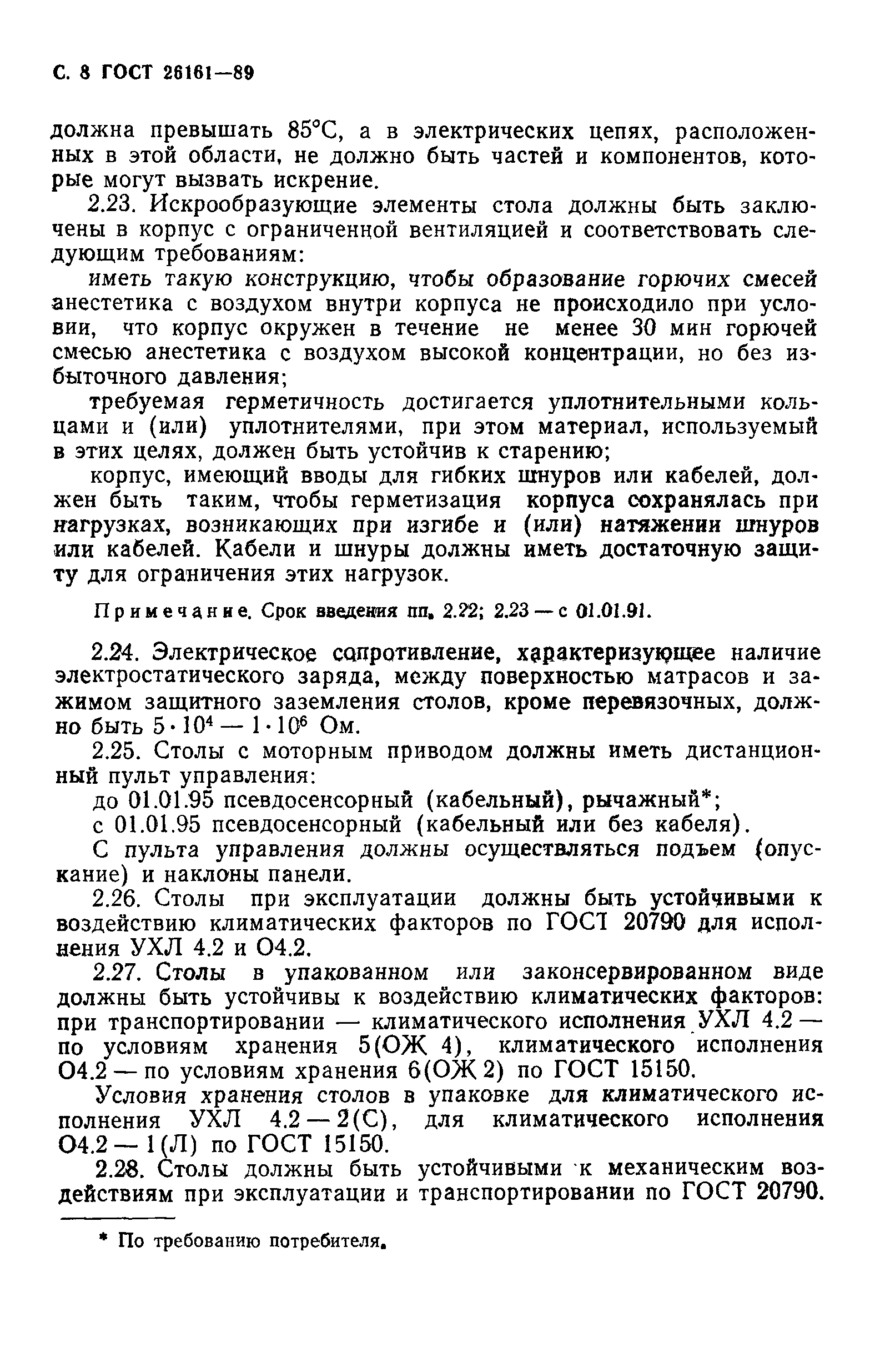 С. 8 ГОСТ 26161—89

должна превышать 85°С, а в электрических цепях, расположенных в этой области, не должно быть частей и компонентов, которые могут вызвать искрение.

2.23. Искрообразующие элементы стола должны быть заключены в корпус с ограниченной вентиляцией и соответствовать следующим требованиям:

иметь такую конструкцию, чтобы образование горючих смесей анестетика с воздухом внутри корпуса не происходило при условии, что корпус окружен в течение не менее 30 мин горючей смесью анестетика с воздухом высокой концентрации, но без избыточного давления;

требуемая герметичность достигается уплотнительными кольцами и (или) уплотнителями, при этом материал, используемый в этих целях, должен быть устойчив к старению;

корпус, имеющий вводы для гибких шнуров или кабелей, должен быть таким, чтобы герметизация корпуса сохранялась при нагрузках, возникающих при изгибе и (или) натяжении шнуров или кабелей. Кабели и шнуры должны иметь достаточную защиту для ограничения этих нагрузок.

Примечание. Срок введения пп. 2.22; 2.23 — с 01.01.91.

2.24. Электрическое сопротивление, характеризующее наличие электростатического заряда, между поверхностью матрасов и зажимом защитного заземления столов, кроме перевязочных, должно быть $5 \cdot 10^4 — 1 \cdot 10^6$ Ом.

2.25. Столы с моторным приводом должны иметь дистанционный пульт управления:

до 01.01.95 псевдосенсорный (кабельный), рычажный*;

с 01.01.95 псевдосенсорный (кабельный или без кабеля).

С пульта управления должны осуществляться подъем (опускание) и наклоны панели.

2.26. Столы при эксплуатации должны быть устойчивыми к воздействию климатических факторов по ГОСТ 20790 для исполнения УХЛ 4.2 и О4.2.

2.27. Столы в упакованном или законсервированном виде должны быть устойчивы к воздействию климатических факторов: при транспортировании — климатического исполнения УХЛ 4.2 — по условиям хранения 5(ОЖ 4), климатического исполнения О4.2 — по условиям хранения 6(ОЖ 2) по ГОСТ 15150.

Условия хранения столов в упаковке для климатического исполнения УХЛ 4.2 — 2(С), для климатического исполнения О4.2 — 1(Л) по ГОСТ 15150.

2.28. Столы должны быть устойчивыми к механическим воздействиям при эксплуатации и транспортировании по ГОСТ 20790.

* По требованию потребителя.